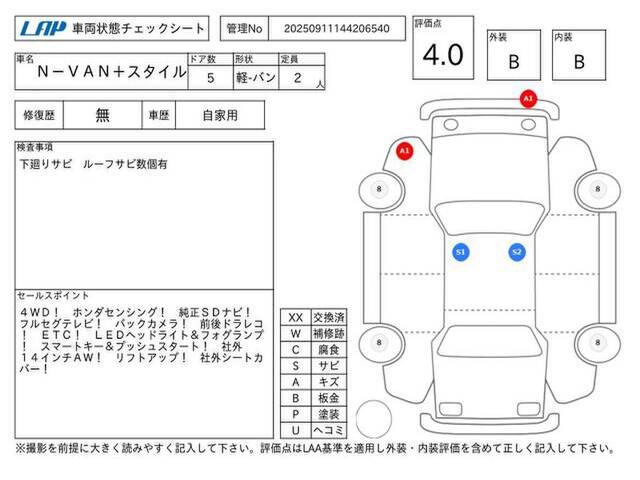 LAP 車両状態チェックシート

管理No 20250911144206540

評価点 4.0

外装 B

内装 B

| 車名 | ドア数 | 形状 | 定員 |
|---|---|---|---|
| N－VAN＋スタイル | 5 | 軽-バン | 2 人 |

| 修復歴 | 無 | 車歴 | 自家用 |
|---|---|---|---|

検査事項
下廻りサビ　ルーフサビ数個有

セールスポイント
４ＷＤ！　ホンダセンシング！　純正ＳＤナビ！　フルセグテレビ！　バックカメラ！　前後ドラレコ！　ＥＴＣ！　ＬＥＤヘッドライト＆フォグランプ！　スマートキー＆プッシュスタート！　社外１４インチＡＷ！　リフトアップ！　社外シートカバー！

| XX | 交換済 |
|---|---|
| W | 補修跡 |
| C | 腐食 |
| S | サビ |
| A | キズ |
| B | 板金 |
| P | 塗装 |
| U | ヘコミ |

A1
A1
8
8
S1
S2
8
8

※撮影を前提に大きく読みやすく記入して下さい。評価点はLAA基準を適用し外装・内装評価を含めて正しく記入して下さい。